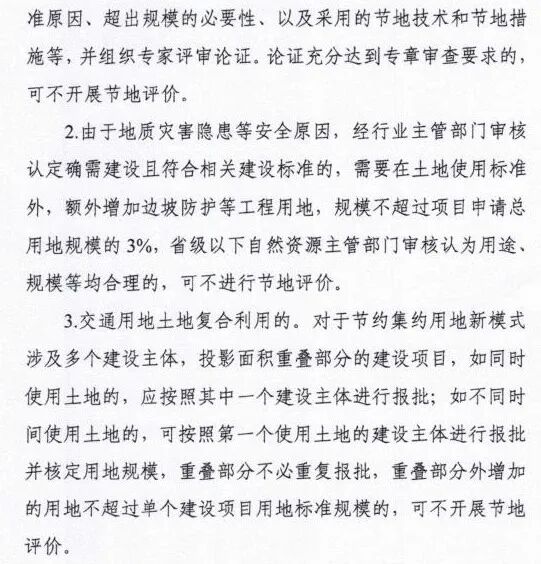 准原因、超出规模的必要性、以及采用的节地技术和节地措施等，并组织专家评审论证。论证充分达到专章审查要求的，可不开展节地评价。

2.由于地质灾害隐患等安全原因，经行业主管部门审核认定确需建设且符合相关建设标准的，需要在土地使用标准外，额外增加边坡防护等工程用地，规模不超过项目申请总用地规模的 3%，省级以下自然资源主管部门审核认为用途、规模等均合理的，可不进行节地评价。

3.交通用地土地复合利用的。对于节约集约用地新模式涉及多个建设主体，投影面积重叠部分的建设项目，如同时使用土地的，应按照其中一个建设主体进行报批；如不同时间使用土地的，可按照第一个使用土地的建设主体进行报批并核定用地规模，重叠部分不必重复报批，重叠部分外增加的用地不超过单个建设项目用地标准规模的，可不开展节地评价。